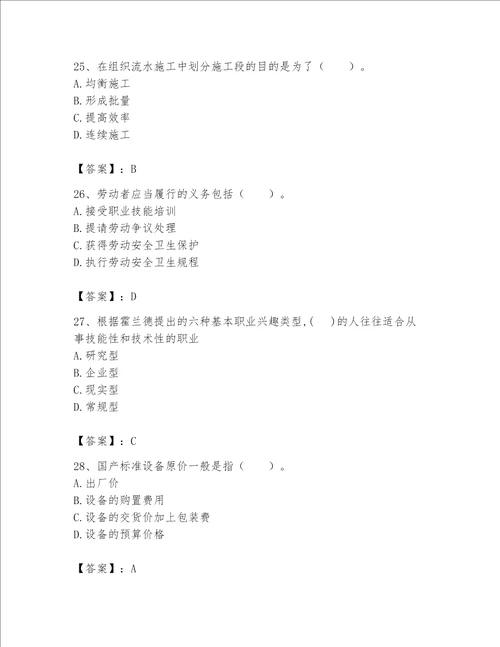 25、在组织流水施工中划分施工段的目的是为了（　　）。
A. 均衡施工
B. 形成批量
C. 提高效率
D. 连续施工

【答案】：B

26、劳动者应当履行的义务包括（　　）。
A. 接受职业技能培训
B. 提请劳动争议处理
C. 获得劳动安全卫生保护
D. 执行劳动安全卫生规程

【答案】：D

27、根据霍兰德提出的六种基本职业兴趣类型,(　　)的人往往适合从事技能性和技术性的职业
A. 研究型
B. 企业型
C. 现实型
D. 常规型

【答案】：C

28、国产标准设备原价一般是指（　　）。
A. 出厂价
B. 设备的购置费用
C. 设备的交货价加上包装费
D. 设备的预算价格

【答案】：A